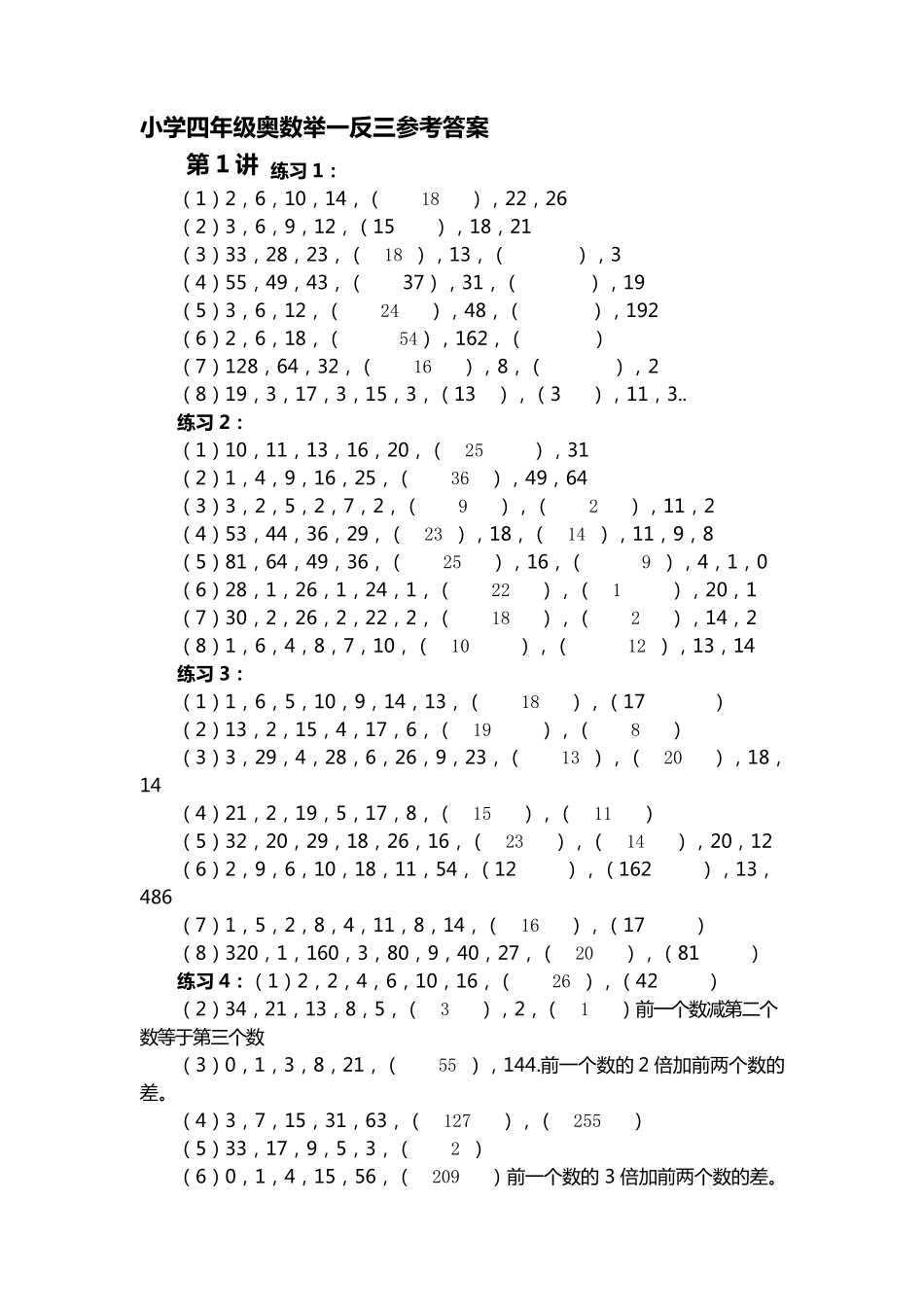 小学四年级奥数举一反三参考答案

第 1 讲 练习 1：

（1）2，6，10，14，（ 18 ），22，26

（2）3，6，9，12，（15 ），18，21

（3）33，28，23，（ 18 ），13，（ ），3

（4）55，49，43，（ 37），31，（ ），19

（5）3，6，12，（ 24 ），48，（ ），192

（6）2，6，18，（ 54），162，（ ）

（7）128，64，32，（ 16 ），8，（ ），2

（8）19，3，17，3，15，3，（13 ），（3 ），11，3..

练习 2：

（1）10，11，13，16，20，（ 25 ），31

（2）1，4，9，16，25，（ 36 ），49，64

（3）3，2，5，2，7，2，（ 9 ），（ 2 ），11，2

（4）53，44，36，29，（ 23 ），18，（ 14 ），11，9，8

（5）81，64，49，36，（ 25 ），16，（ 9 ），4，1，0

（6）28，1，26，1，24，1，（ 22 ），（ 1 ），20，1

（7）30，2，26，2，22，2，（ 18 ），（ 2 ），14，2

（8）1，6，4，8，7，10，（ 10 ），（ 12 ），13，14

练习 3：

（1）1，6，5，10，9，14，13，（ 18 ），（17 ）

（2）13，2，15，4，17，6，（ 19 ），（ 8 ）

（3）3，29，4，28，6，26，9，23，（ 13 ），（ 20 ），18，14

（4）21，2，19，5，17，8，（ 15 ），（ 11 ）

（5）32，20，29，18，26，16，（ 23 ），（ 14 ），20，12

（6）2，9，6，10，18，11，54，（12 ），（162 ），13，486

（7）1，5，2，8，4，11，8，14，（ 16 ），（17 ）

（8）320，1，160，3，80，9，40，27，（ 20 ），（81 ）

练习 4：（1）2，2，4，6，10，16，（ 26 ），（42 ）

（2）34，21，13，8，5，（ 3 ），2，（ 1 ）前一个数减第二个数等于第三个数

（3）0，1，3，8，21，（ 55 ），144.前一个数的 2 倍加前两个数的差。

（4）3，7，15，31，63，（ 127 ），（ 255 ）

（5）33，17，9，5，3，（ 2 ）

（6）0，1，4，15，56，（ 209 ）前一个数的 3 倍加前两个数的差。